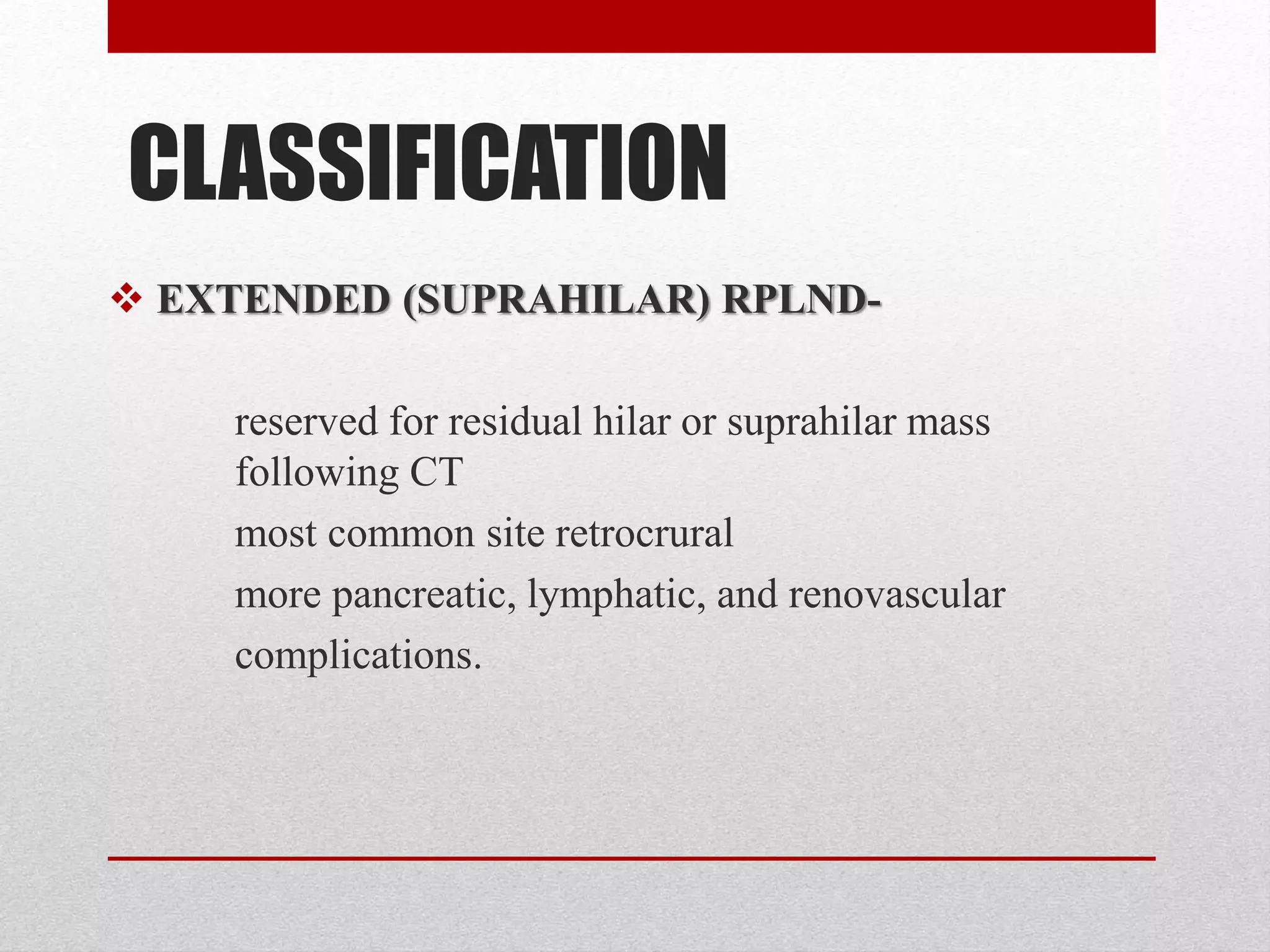 CLASSIFICATION

❖ EXTENDED (SUPRAHILAR) RPLND-

reserved for residual hilar or suprahilar mass following CT

most common site retrocrural

more pancreatic, lymphatic, and renovascular complications.